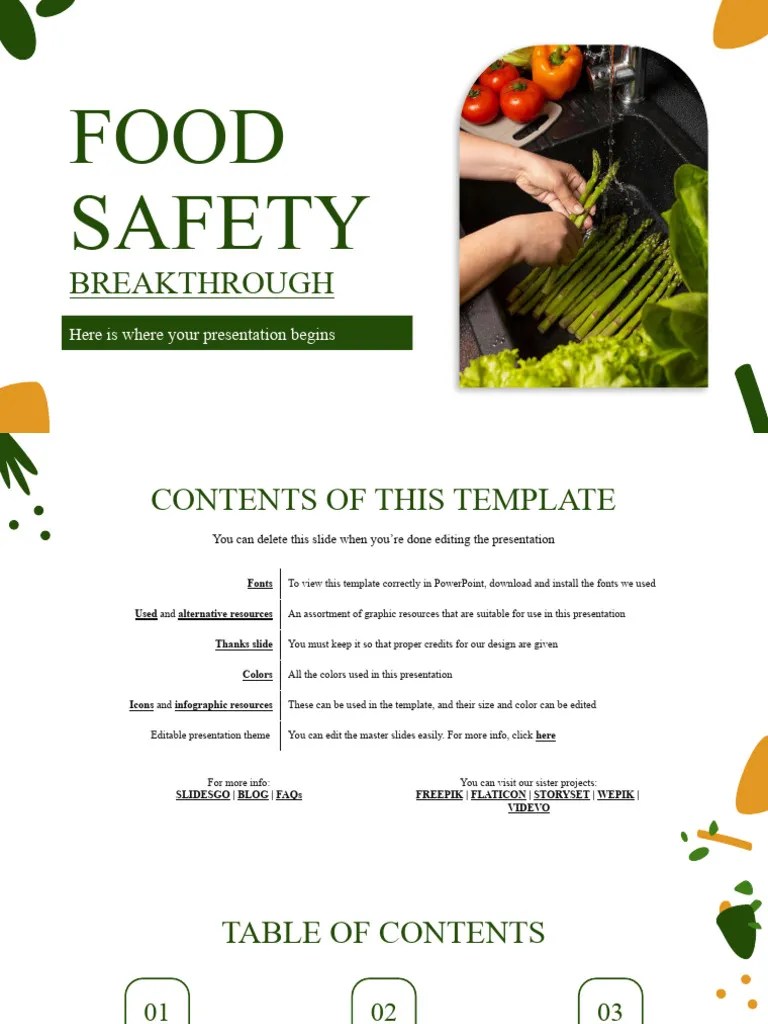 FOOD SAFETY
BREAKTHROUGH

Here is where your presentation begins

CONTENTS OF THIS TEMPLATE

You can delete this slide when you're done editing the presentation

| | |
|---|---|
| Fonts | To view this template correctly in PowerPoint, download and install the fonts we used |
| Used and alternative resources | An assortment of graphic resources that are suitable for use in this presentation |
| Thanks slide | You must keep it so that proper credits for our design are given |
| Colors | All the colors used in this presentation |
| Icons and infographic resources | These can be used in the template, and their size and color can be edited |
| Editable presentation theme | You can edit the master slides easily. For more info, click here |

For more info:
SLIDESGO | BLOG | FAQs

You can visit our sister projects:
FREEPIK | FLATICON | STORYSET | WEPIK | VIDEVO

TABLE OF CONTENTS

01

02

03